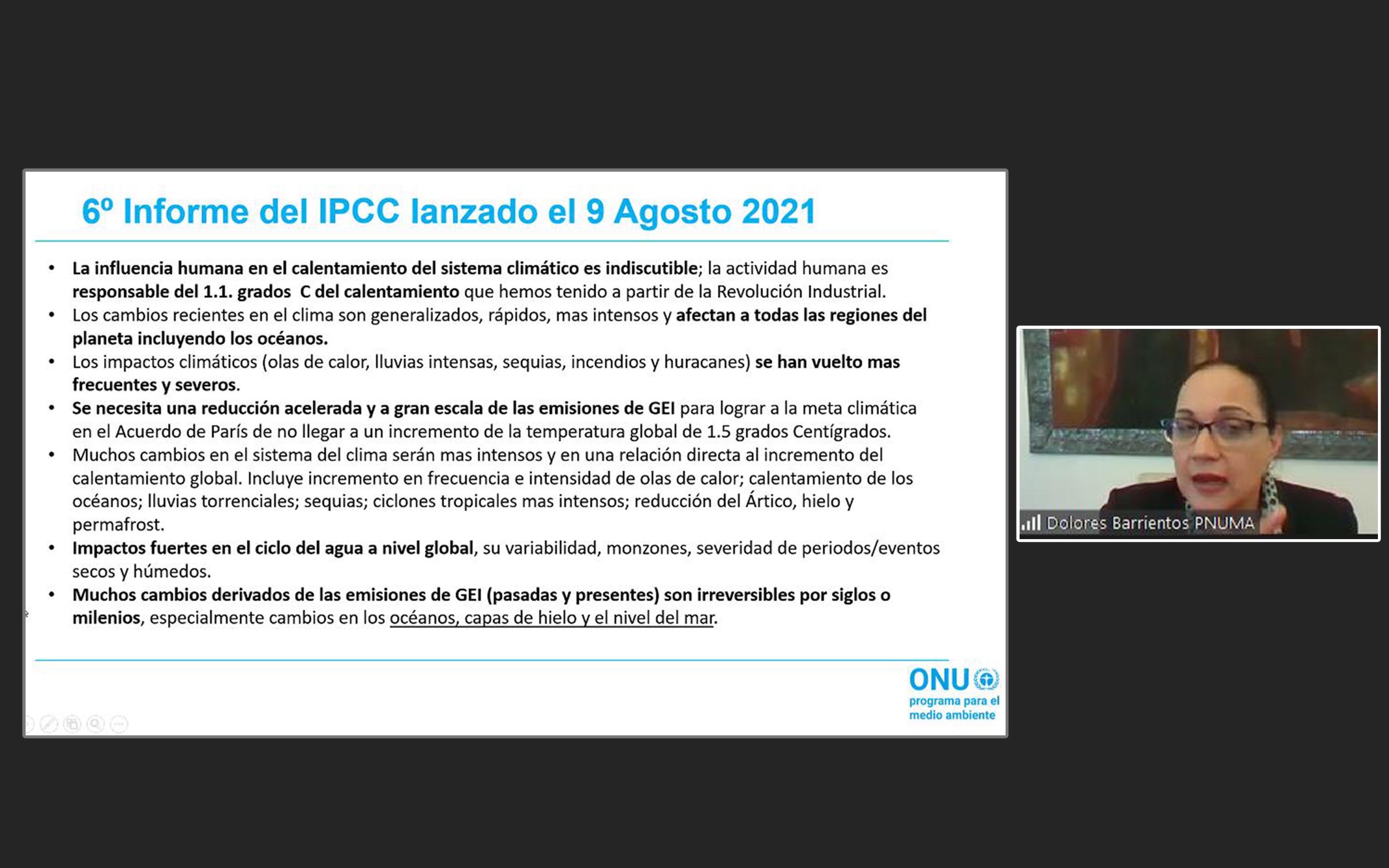 6º Informe del IPCC lanzado el 9 Agosto 2021

• La influencia humana en el calentamiento del sistema climático es indiscutible; la actividad humana es responsable del 1.1. grados C del calentamiento que hemos tenido a partir de la Revolución Industrial.
• Los cambios recientes en el clima son generalizados, rápidos, mas intensos y afectan a todas las regiones del planeta incluyendo los océanos.
• Los impactos climáticos (olas de calor, lluvias intensas, sequias, incendios y huracanes) se han vuelto mas frecuentes y severos.
• Se necesita una reducción acelerada y a gran escala de las emisiones de GEI para lograr a la meta climática en el Acuerdo de París de no llegar a un incremento de la temperatura global de 1.5 grados Centígrados.
• Muchos cambios en el sistema del clima serán mas intensos y en una relación directa al incremento del calentamiento global. Incluye incremento en frecuencia e intensidad de olas de calor; calentamiento de los océanos; lluvias torrenciales; sequias; ciclones tropicales mas intensos; reducción del Ártico, hielo y permafrost.
• Impactos fuertes en el ciclo del agua a nivel global, su variabilidad, monzones, severidad de periodos/eventos secos y húmedos.
• Muchos cambios derivados de las emisiones de GEI (pasadas y presentes) son irreversibles por siglos o milenios, especialmente cambios en los océanos, capas de hielo y el nivel del mar.

ONU
programa para el medio ambiente

Dolores Barrientos PNUMA